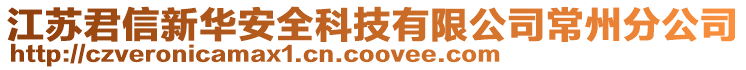 江苏君信新华安全科技有限公司常州分公司
http://czveronicamax1.cn.coovee.com